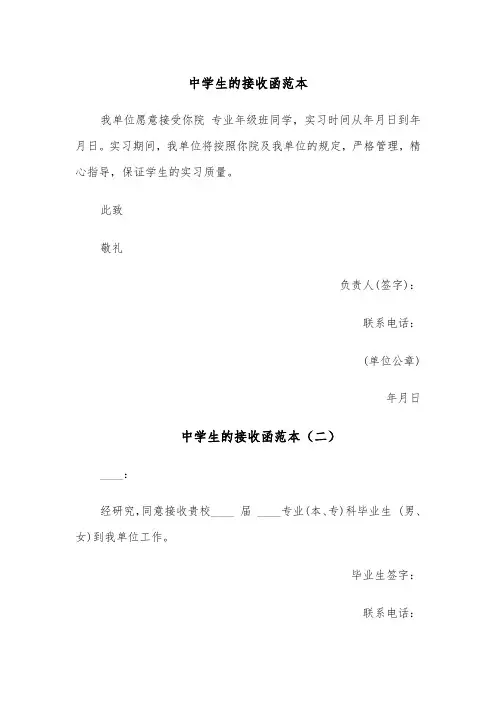 中学生的接收函范本

我单位愿意接受你院 专业年级班同学，实习时间从年月日到年月日。实习期间，我单位将按照你院及我单位的规定，严格管理，精心指导，保证学生的实习质量。

此致

敬礼

负责人(签字)：

联系电话：

(单位公章)

年月日

中学生的接收函范本（二）

____：

经研究,同意接收贵校____ 届 ____专业(本、专)科毕业生 (男、女)到我单位工作。

毕业生签字：

联系电话：